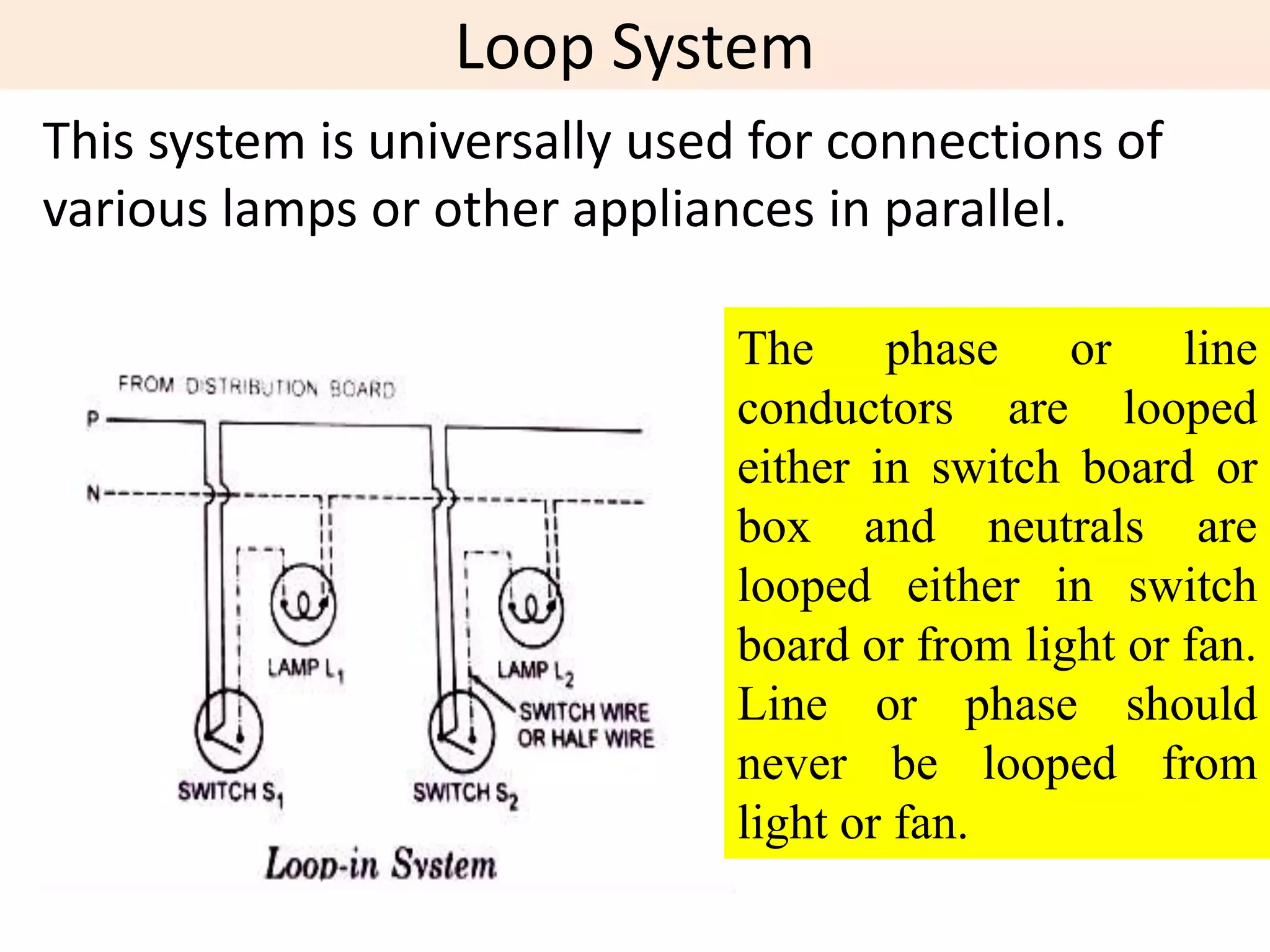 Loop System

This system is universally used for connections of various lamps or other appliances in parallel.

FROM DISTRIBUTION BOARD

P

N

LAMP $L_1$

LAMP $L_2$

SWITCH WIRE OR HALF WIRE

SWITCH $S_1$

SWITCH $S_2$

Loop-in System

The phase or line conductors are looped either in switch board or box and neutrals are looped either in switch board or from light or fan. Line or phase should never be looped from light or fan.